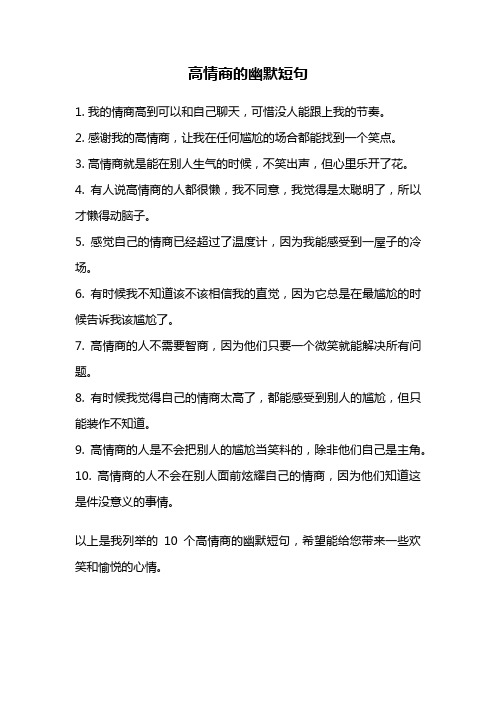 高情商的幽默短句

1. 我的情商高到可以和自己聊天，可惜没人能跟上我的节奏。

2. 感谢我的高情商，让我在任何尴尬的场合都能找到一个笑点。

3. 高情商就是能在别人生气的时候，不笑出声，但心里乐开了花。

4. 有人说高情商的人都很懒，我不同意，我觉得是太聪明了，所以才懒得动脑子。

5. 感觉自己的情商已经超过了温度计，因为我能感受到一屋子的冷场。

6. 有时候我不知道该不该相信我的直觉，因为它总是在最尴尬的时候告诉我该尴尬了。

7. 高情商的人不需要智商，因为他们只要一个微笑就能解决所有问题。

8. 有时候我觉得自己的情商太高了，都能感受到别人的尴尬，但只能装作不知道。

9. 高情商的人是不会把别人的尴尬当笑料的，除非他们自己是主角。

10. 高情商的人不会在别人面前炫耀自己的情商，因为他们知道这是件没意义的事情。

以上是我列举的 10 个高情商的幽默短句，希望能给您带来一些欢笑和愉悦的心情。